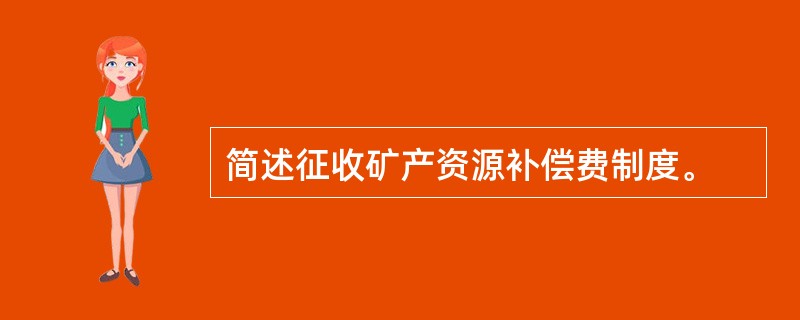 简述征收矿产资源补偿费制度。